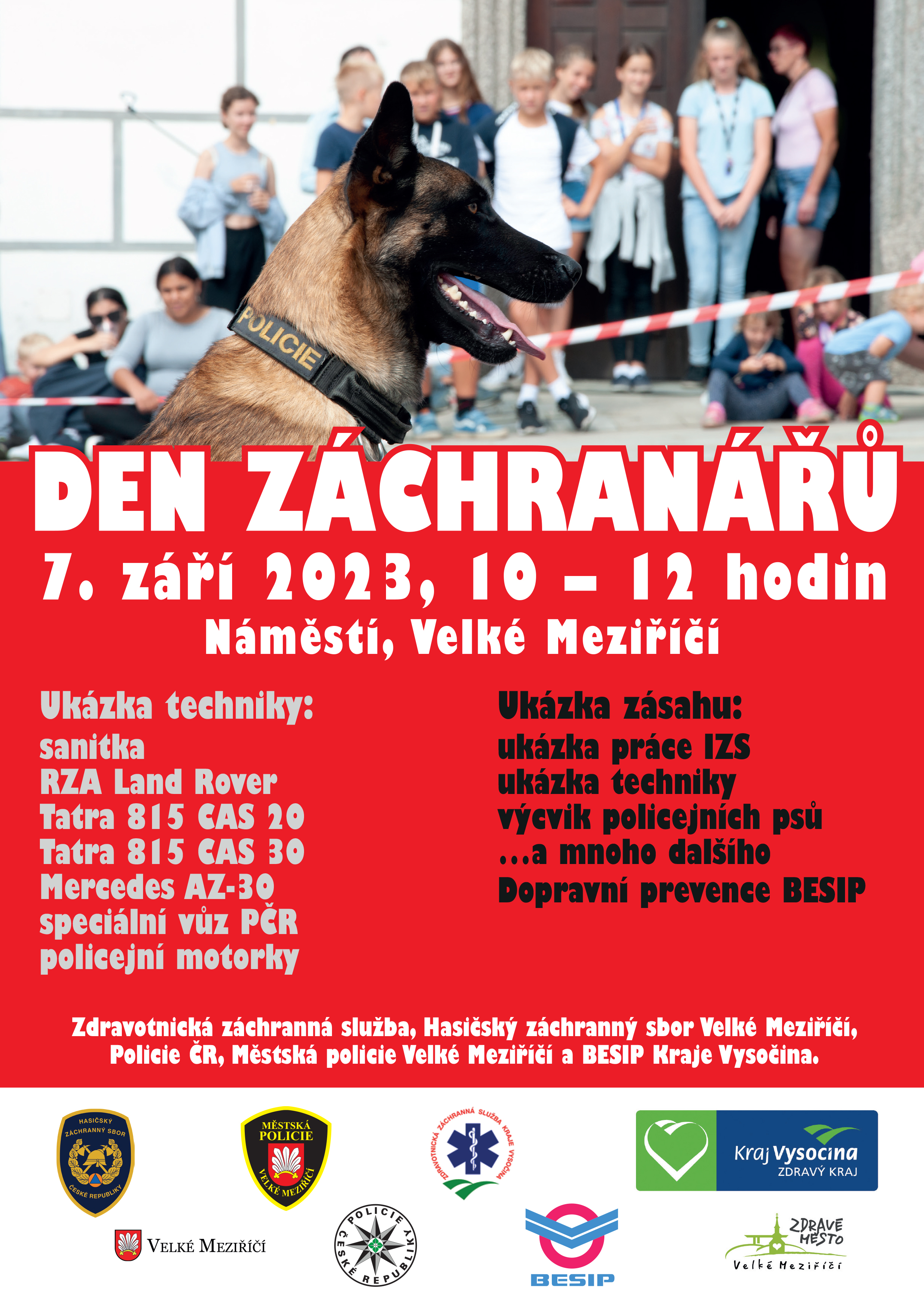 POLICIE

DEN ZÁCHRANÁŘŮ

7. září 2023, 10 – 12 hodin

Náměstí, Velké Meziříčí

Ukázka techniky:
sanitka
RZA Land Rover
Tatra 815 CAS 20
Tatra 815 CAS 30
Mercedes AZ-30
speciální vůz PČR
policejní motorky

Ukázka zásahu:
ukázka práce IZS
ukázka techniky
výcvik policejních psů
...a mnoho dalšího
Dopravní prevence BESIP

Zdravotnická záchranná služba, Hasičský záchranný sbor Velké Meziříčí, Policie ČR, Městská policie Velké Meziříčí a BESIP Kraje Vysočina.

HASIČSKÝ ZÁCHRANNÝ SBOR ČESKÉ REPUBLIKY

MĚSTSKÁ POLICIE VELKÉ MEZIŘÍČÍ

ZDRAVOTNICKÁ ZÁCHRANNÁ SLUŽBA KRAJE VYSOČINA

Kraj Vysočina ZDRAVÝ KRAJ

VELKÉ MEZIŘÍČÍ

POLICIE ČESKÉ REPUBLIKY

BESIP

ZDRAVÉ MĚSTO Velké Meziříčí